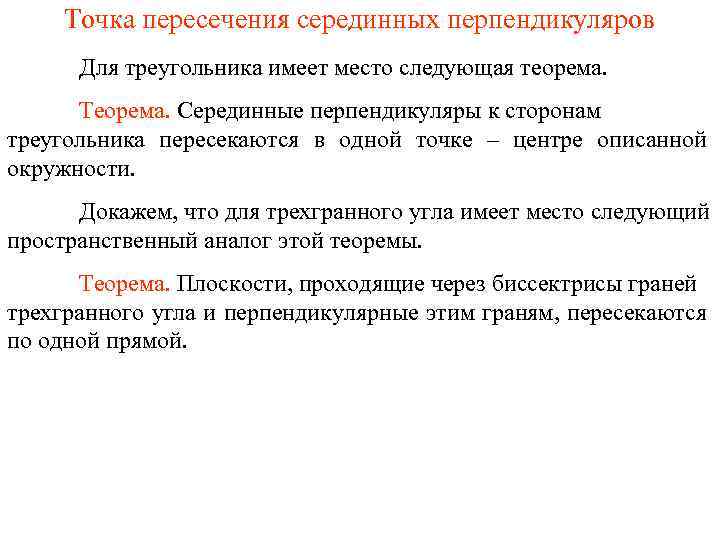 Точка пересечения серединных перпендикуляров

Для треугольника имеет место следующая теорема.

Теорема. Серединные перпендикуляры к сторонам треугольника пересекаются в одной точке – центре описанной окружности.

Докажем, что для трехгранного угла имеет место следующий пространственный аналог этой теоремы.

Теорема. Плоскости, проходящие через биссектрисы граней трехгранного угла и перпендикулярные этим граням, пересекаются по одной прямой.